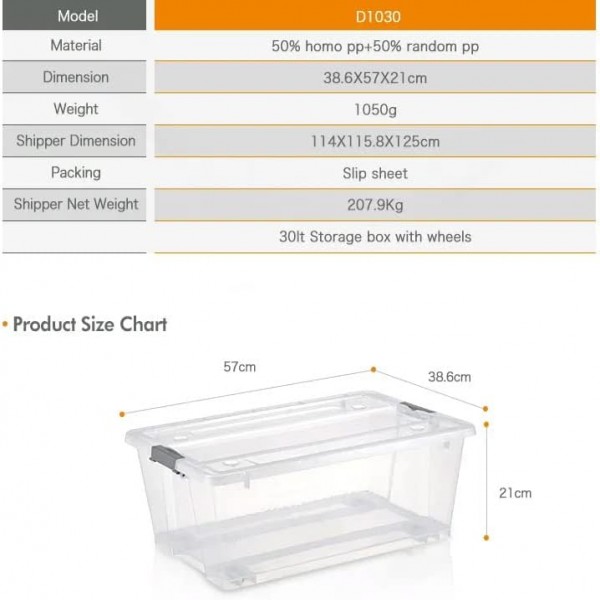 | Model | D1030 |
|---|---|
| Material | 50% homo pp+50% random pp |
| Dimension | 38.6X57X21cm |
| Weight | 1050g |
| Shipper Dimension | 114X115.8X125cm |
| Packing | Slip sheet |
| Shipper Net Weight | 207.9Kg |
| | 30lt Storage box with wheels |

• Product Size Chart

57cm

38.6cm

21cm